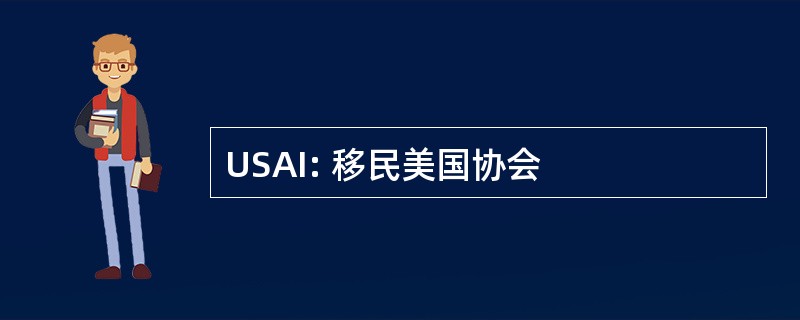 USAI: 移民美国协会